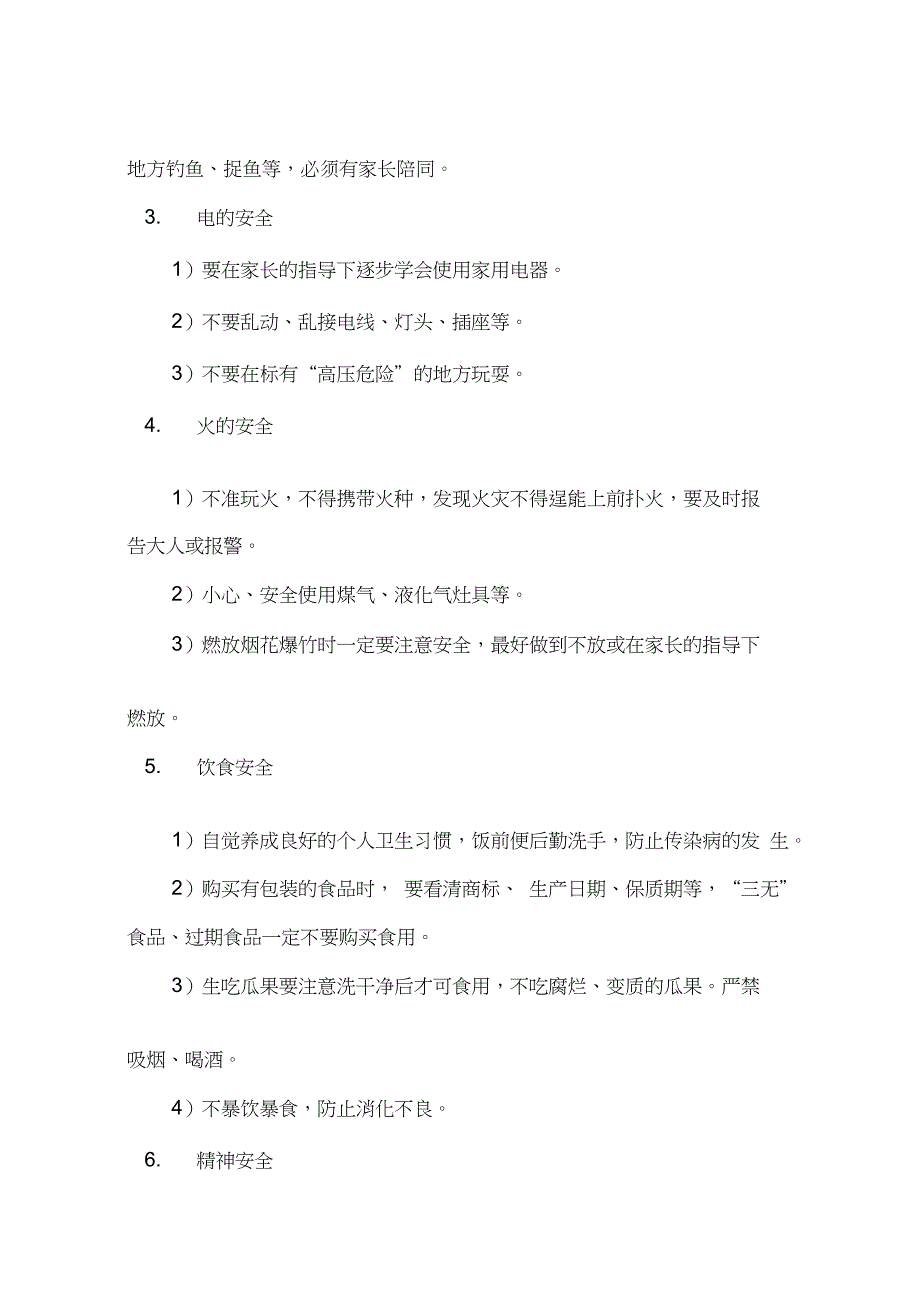 地方钓鱼、捉鱼等，必须有家长陪同。

3. 电的安全

1）要在家长的指导下逐步学会使用家用电器。

2）不要乱动、乱接电线、灯头、插座等。

3）不要在标有“高压危险”的地方玩耍。

4. 火的安全

1）不准玩火，不得携带火种，发现火灾不得逞能上前扑火，要及时报告大人或报警。

2）小心、安全使用煤气、液化气灶具等。

3）燃放烟花爆竹时一定要注意安全，最好做到不放或在家长的指导下燃放。

5. 饮食安全

1）自觉养成良好的个人卫生习惯，饭前便后勤洗手，防止传染病的发 生。

2）购买有包装的食品时， 要看清商标、 生产日期、保质期等，“三无”食品、过期食品一定不要购买食用。

3）生吃瓜果要注意洗干净后才可食用，不吃腐烂、变质的瓜果。严禁吸烟、喝酒。

4）不暴饮暴食，防止消化不良。

6. 精神安全